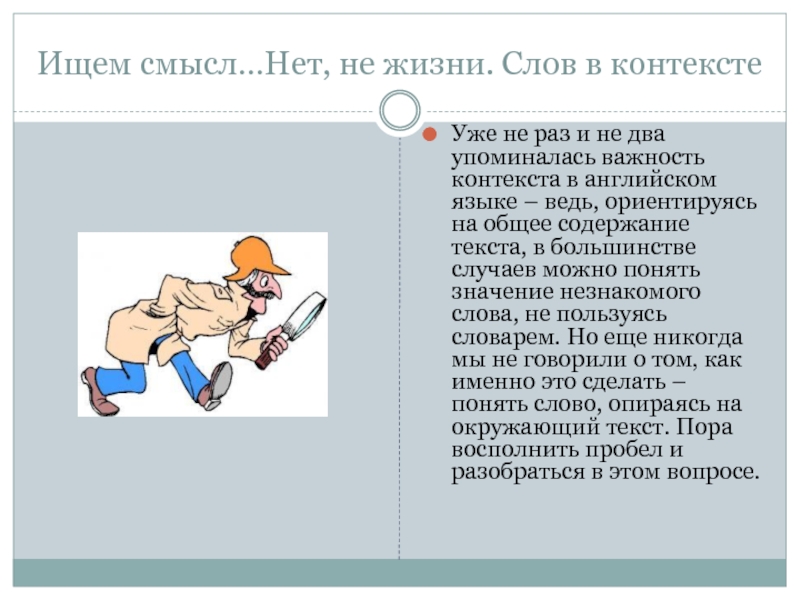 Ищем смысл…Нет, не жизни. Слов в контексте

• Уже не раз и не два упоминалась важность контекста в английском языке – ведь, ориентируясь на общее содержание текста, в большинстве случаев можно понять значение незнакомого слова, не пользуясь словарем. Но еще никогда мы не говорили о том, как именно это сделать – понять слово, опираясь на окружающий текст. Пора восполнить пробел и разобраться в этом вопросе.